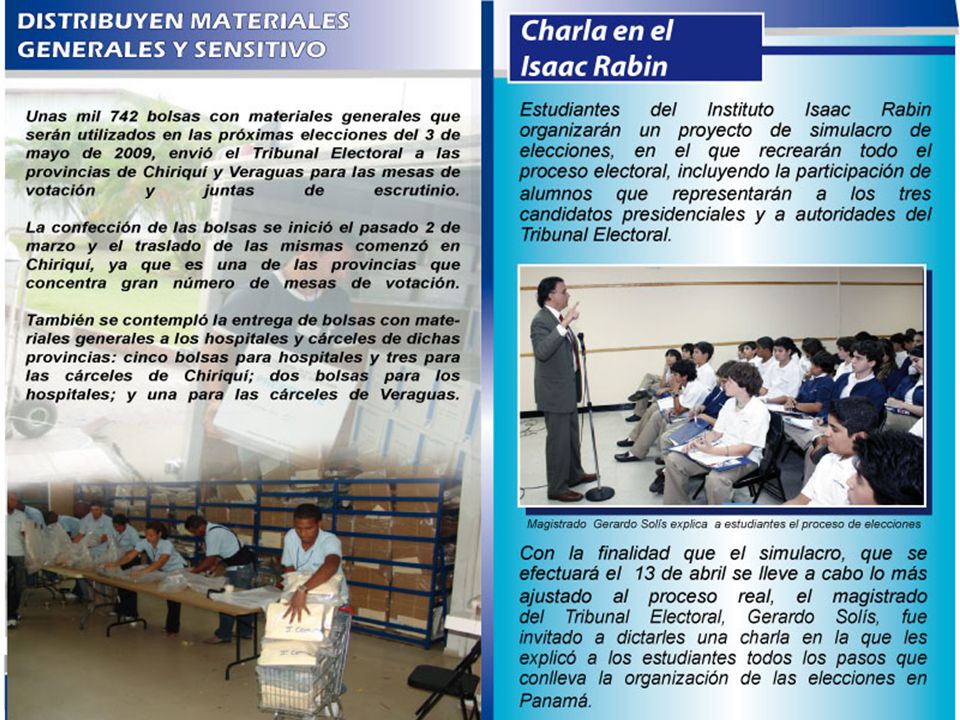 DISTRIBUYEN MATERIALES GENERALES Y SENSITIVO

Unas mil 742 bolsas con materiales generales que serán utilizados en las próximas elecciones del 3 de mayo de 2009, envió el Tribunal Electoral a las provincias de Chiriquí y Veraguas para las mesas de votación y juntas de escrutinio.

La confección de las bolsas se inició el pasado 2 de marzo y el traslado de las mismas comenzó en Chiriquí, ya que es una de las provincias que concentra gran número de mesas de votación.

También se contempló la entrega de bolsas con materiales generales a los hospitales y cárceles de dichas provincias: cinco bolsas para hospitales y tres para las cárceles de Chiriquí; dos bolsas para los hospitales; y una para las cárceles de Veraguas.

Charla en el Isaac Rabin

Estudiantes del Instituto Isaac Rabin organizarán un proyecto de simulacro de elecciones, en el que recrearán todo el proceso electoral, incluyendo la participación de alumnos que representarán a los tres candidatos presidenciales y a autoridades del Tribunal Electoral.

Magistrado Gerardo Solís explica a estudiantes el proceso de elecciones

Con la finalidad que el simulacro, que se efectuará el 13 de abril se lleve a cabo lo más ajustado al proceso real, el magistrado del Tribunal Electoral, Gerardo Solís, fue invitado a dictarles una charla en la que les explicó a los estudiantes todos los pasos que conlleva la organización de las elecciones en Panamá.